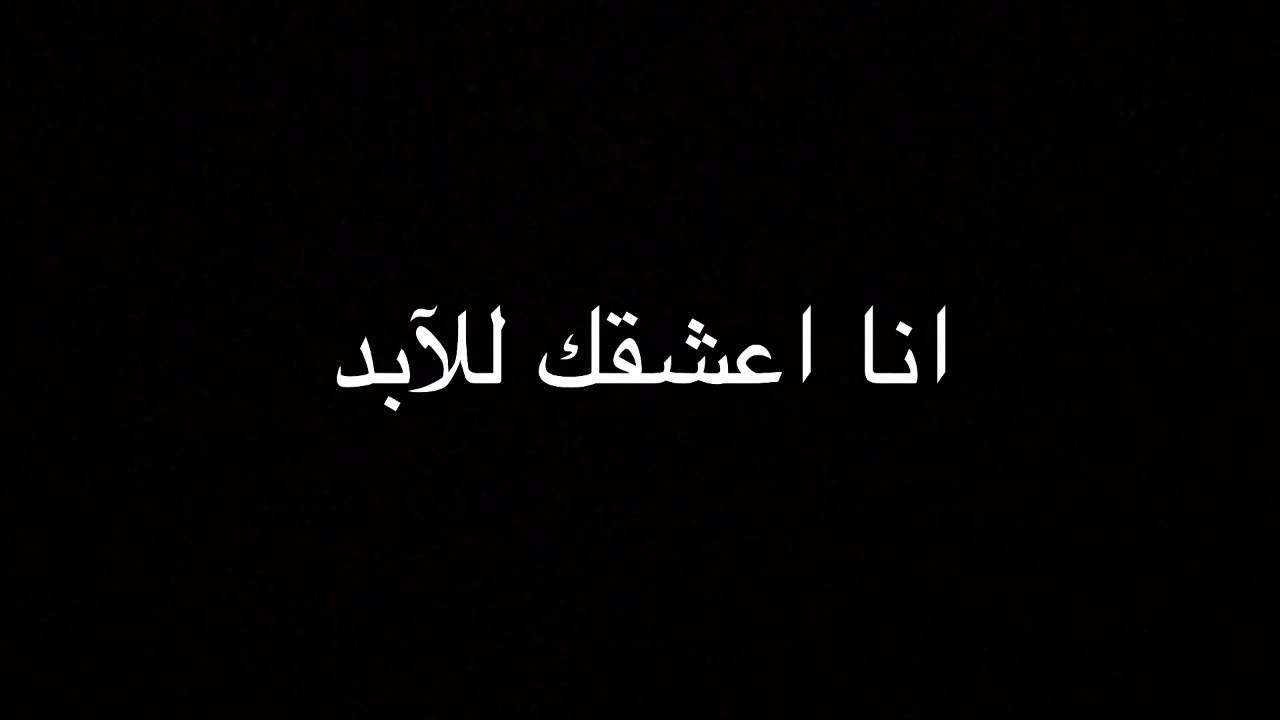 انا اعشقك للآبد